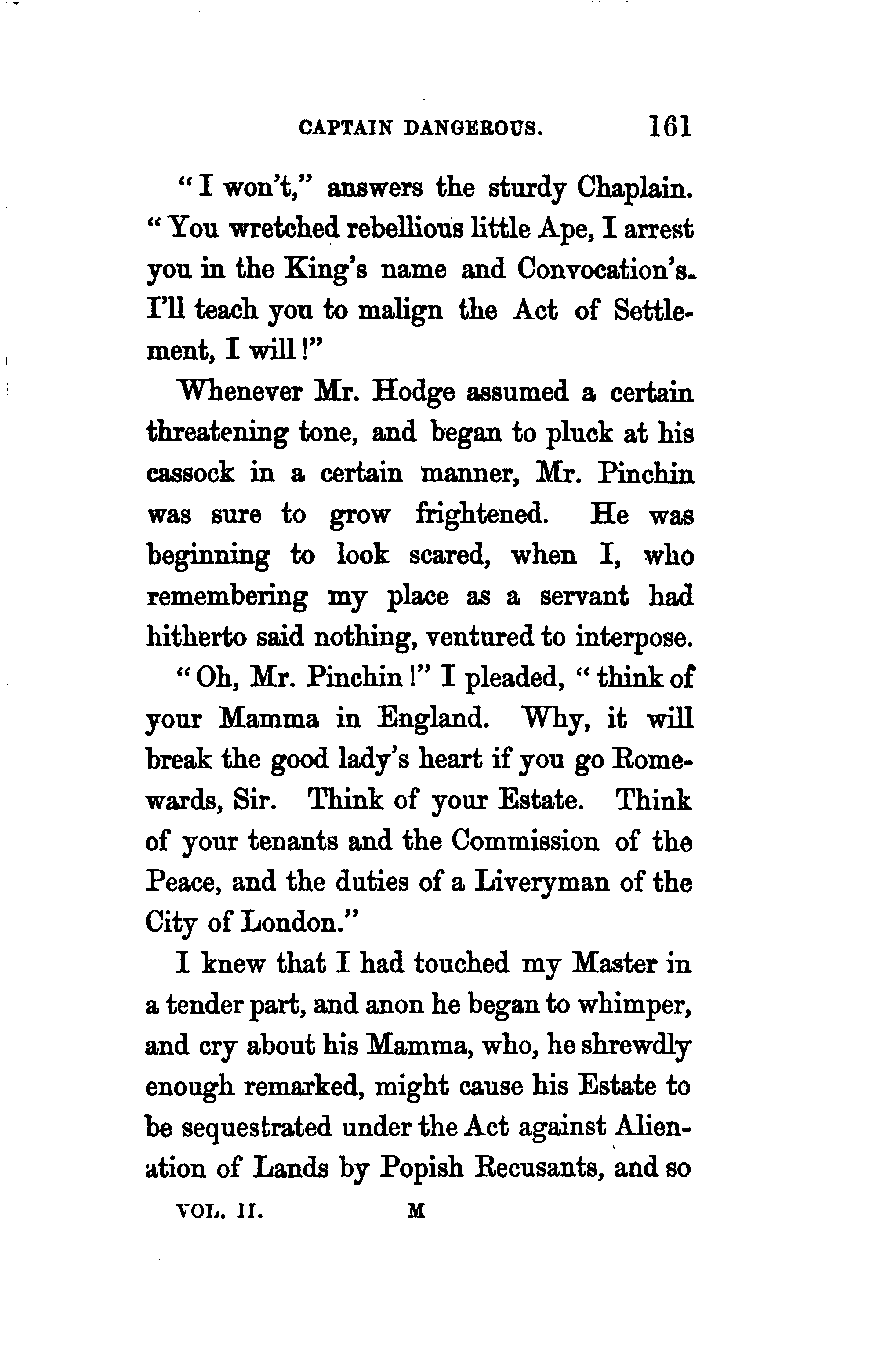 CAPTAIN DANGEROUS. 161

"I won't," answers the sturdy Chaplain. "You wretched rebellious little Ape, I arrest you in the King's name and Convocation's. I'll teach you to malign the Act of Settlement, I will!"

Whenever Mr. Hodge assumed a certain threatening tone, and began to pluck at his cassock in a certain manner, Mr. Pinchin was sure to grow frightened. He was beginning to look scared, when I, who remembering my place as a servant had hitherto said nothing, ventured to interpose.

"Oh, Mr. Pinchin!" I pleaded, "think of your Mamma in England. Why, it will break the good lady's heart if you go Romewards, Sir. Think of your Estate. Think of your tenants and the Commission of the Peace, and the duties of a Liveryman of the City of London."

I knew that I had touched my Master in a tender part, and anon he began to whimper, and cry about his Mamma, who, he shrewdly enough remarked, might cause his Estate to be sequestrated under the Act against Alienation of Lands by Popish Recusants, and so

VOL. II. M